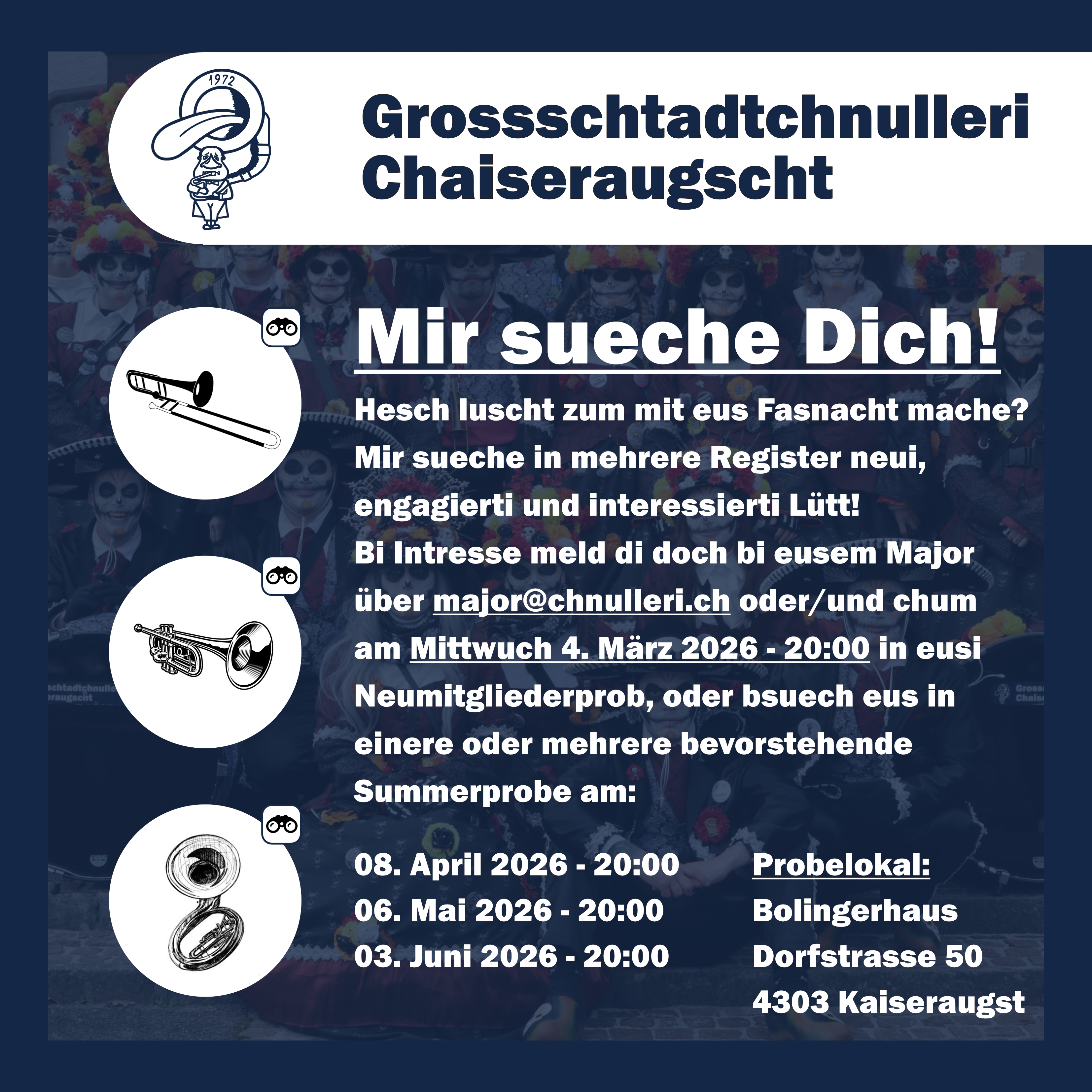 1972

Grossschtadtchnulleri
Chaiseraugscht

Mir sueche Dich!

Hesch luscht zum mit eus Fasnacht mache? Mir sueche in mehrere Register neui, engagierti und interessierti Lütt!
Bi Intresse meld di doch bi eusem Major über major@chnulleri.ch oder/und chum am Mittwuch 4. März 2026 - 20:00 in eusi Neumitgliederprob, oder bsuech eus in einere oder mehrere bevorstehende Summerprobe am:

08. April 2026 - 20:00
06. Mai 2026 - 20:00
03. Juni 2026 - 20:00

Probelokal:
Bolingerhaus
Dorfstrasse 50
4303 Kaiseraugst